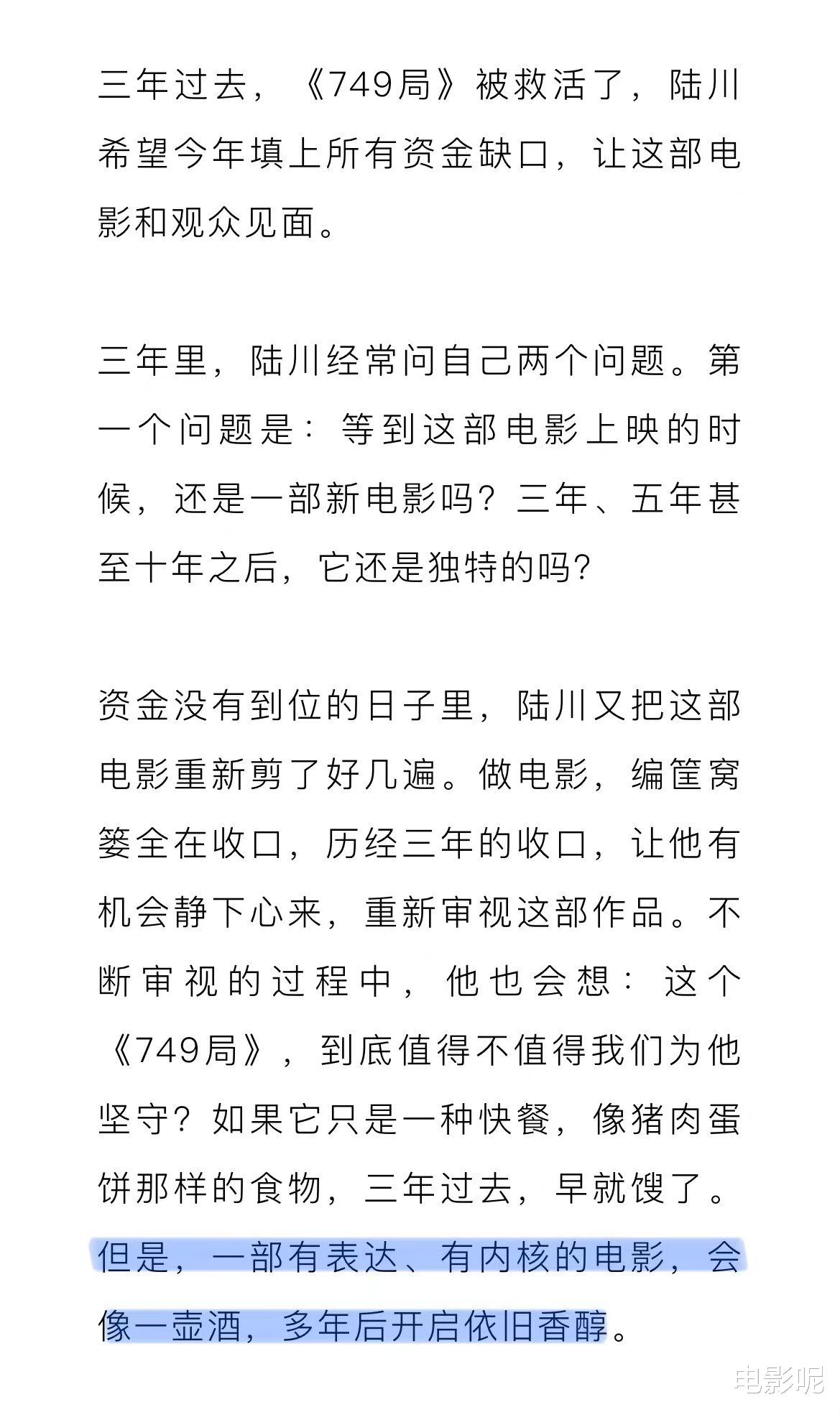 三年过去，《749局》被救活了，陆川希望今年填上所有资金缺口，让这部电影和观众见面。

三年里，陆川经常问自己两个问题。第一个问题是：等到这部电影上映的时候，还是一部新电影吗？三年、五年甚至十年之后，它还是独特的吗？

资金没有到位的日子里，陆川又把这部电影重新剪了好几遍。做电影，编筐窝篓全在收口，历经三年的收口，让他有机会静下心来，重新审视这部作品。不断审视的过程中，他也会想：这个《749局》，到底值得不值得我们为他坚守？如果它只是一种快餐，像猪肉蛋饼那样的食物，三年过去，早就馊了。但是，一部有表达、有内核的电影，会像一壶酒，多年后开启依旧香醇。

电影呢